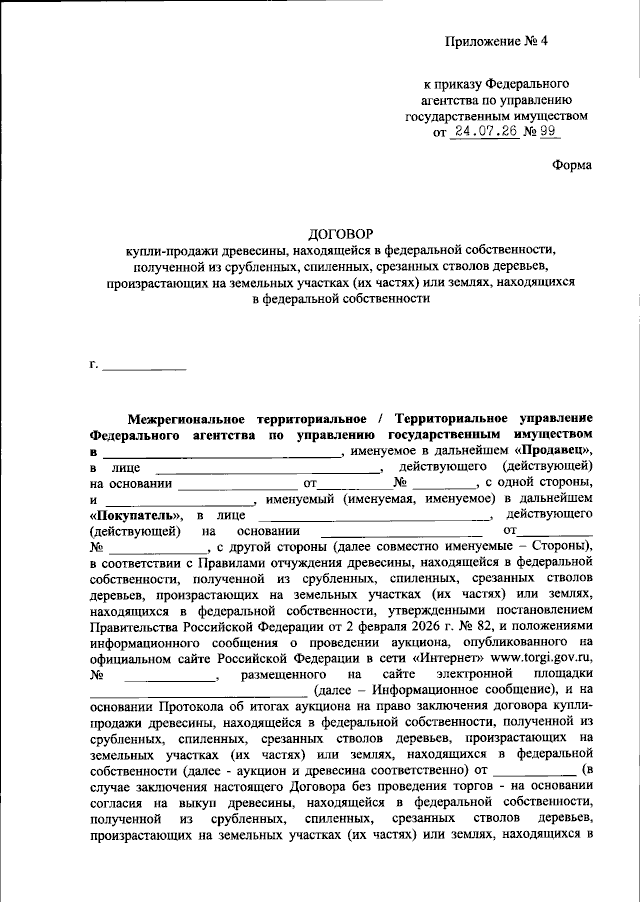 Приложение № 4

к приказу Федерального агентства по управлению государственным имуществом от 24.07.26 № 99

Форма

ДОГОВОР
купли-продажи древесины, находящейся в федеральной собственности, полученной из срубленных, спиленных, срезанных стволов деревьев, произрастающих на земельных участках (их частях) или землях, находящихся в федеральной собственности

г. ____

Межрегиональное территориальное / Территориальное управление Федерального агентства по управлению государственным имуществом в ____, именуемое в дальнейшем «Продавец», в лице ____, действующего (действующей) на основании ____ от ____ № ____, с одной стороны, и ____, именуемый (именуемая, именуемое) в дальнейшем «Покупатель», в лице ____, действующего (действующей) на основании ____ от ____ № ____, с другой стороны (далее совместно именуемые – Стороны), в соответствии с Правилами отчуждения древесины, находящейся в федеральной собственности, полученной из срубленных, спиленных, срезанных стволов деревьев, произрастающих на земельных участках (их частях) или землях, находящихся в федеральной собственности, утвержденными постановлением Правительства Российской Федерации от 2 февраля 2026 г. № 82, и положениями информационного сообщения о проведении аукциона, опубликованного на официальном сайте Российской Федерации в сети «Интернет» www.torgi.gov.ru, № ____, размещенного на сайте электронной площадки ____ (далее – Информационное сообщение), и на основании Протокола об итогах аукциона на право заключения договора купли-продажи древесины, находящейся в федеральной собственности, полученной из срубленных, спиленных, срезанных стволов деревьев, произрастающих на земельных участках (их частях) или землях, находящихся в федеральной собственности (далее - аукцион и древесина соответственно) от ____ (в случае заключения настоящего Договора без проведения торгов - на основании согласия на выкуп древесины, находящейся в федеральной собственности, полученной из срубленных, спиленных, срезанных стволов деревьев, произрастающих на земельных участках (их частях) или землях, находящихся в